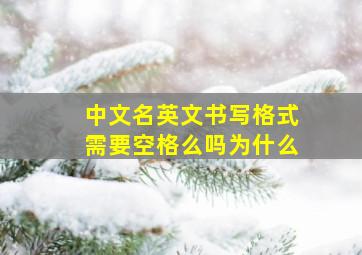 中文名英文书写格式
需要空格么吗为什么